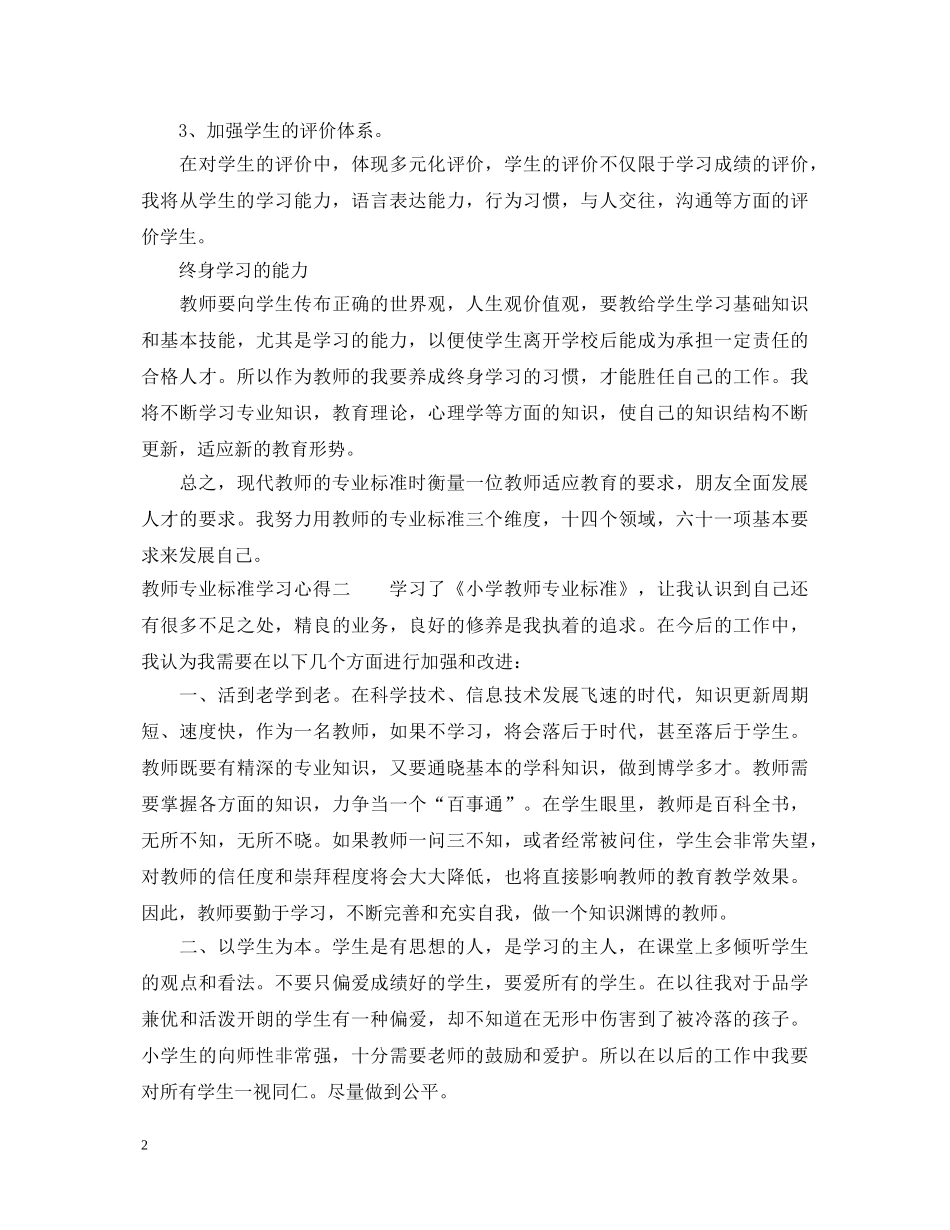 3、加强学生的评价体系。

在对学生的评价中，体现多元化评价，学生的评价不仅限于学习成绩的评价，我将从学生的学习能力，语言表达能力，行为习惯，与人交往，沟通等方面的评价学生。

终身学习的能力

教师要向学生传布正确的世界观，人生观价值观，要教给学生学习基础知识和基本技能，尤其是学习的能力，以便使学生离开学校后能成为承担一定责任的合格人才。所以作为教师的我要养成终身学习的习惯，才能胜任自己的工作。我将不断学习专业知识，教育理论，心理学等方面的知识，使自己的知识结构不断更新，适应新的教育形势。

总之，现代教师的专业标准时衡量一位教师适应教育的要求，朋友全面发展人才的要求。我努力用教师的专业标准三个维度，十四个领域，六十一项基本要求来发展自己。

教师专业标准学习心得二　　学习了《小学教师专业标准》，让我认识到自己还有很多不足之处，精良的业务，良好的修养是我执着的追求。在今后的工作中，我认为我需要在以下几个方面进行加强和改进：

一、活到老学到老。在科学技术、信息技术发展飞速的时代，知识更新周期短、速度快，作为一名教师，如果不学习，将会落后于时代，甚至落后于学生。教师既要有精深的专业知识，又要通晓基本的学科知识，做到博学多才。教师需要掌握各方面的知识，力争当一个“百事通”。在学生眼里，教师是百科全书，无所不知，无所不晓。如果教师一问三不知，或者经常被问住，学生会非常失望，对教师的信任度和崇拜程度将会大大降低，也将直接影响教师的教育教学效果。因此，教师要勤于学习，不断完善和充实自我，做一个知识渊博的教师。

二、以学生为本。学生是有思想的人，是学习的主人，在课堂上多倾听学生的观点和看法。不要只偏爱成绩好的学生，要爱所有的学生。在以往我对于品学兼优和活泼开朗的学生有一种偏爱，却不知道在无形中伤害到了被冷落的孩子。小学生的向师性非常强，十分需要老师的鼓励和爱护。所以在以后的工作中我要对所有学生一视同仁。尽量做到公平。

2